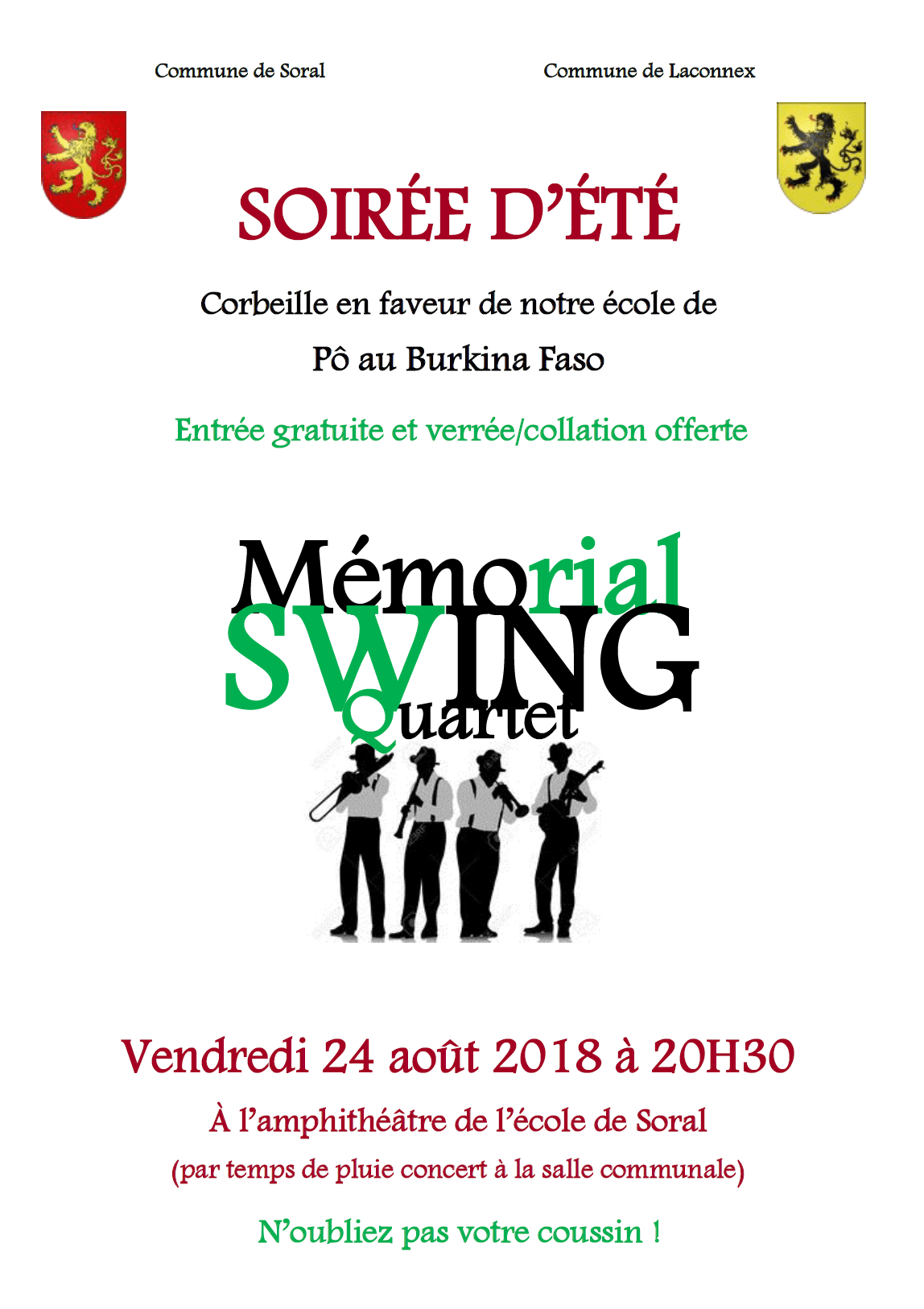 Commune de Soral

Commune de Laconnex

SOIRÉE D'ÉTÉ

Corbeille en faveur de notre école de Pô au Burkina Faso

Entrée gratuite et verrée/collation offerte

Mémorial SWING Quartet

Vendredi 24 août 2018 à 20H30

À l'amphithéâtre de l'école de Soral

(par temps de pluie concert à la salle communale)

N'oubliez pas votre coussin !